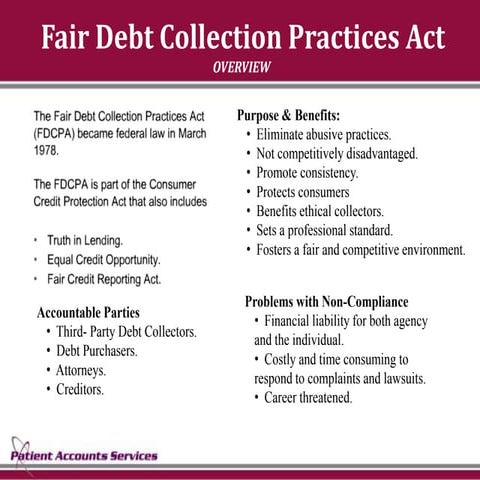 Fair Debt Collection Practices Act
OVERVIEW

The Fair Debt Collection Practices Act (FDCPA) became federal law in March 1978.

The FDCPA is part of the Consumer Credit Protection Act that also includes

• Truth in Lending.
• Equal Credit Opportunity.
• Fair Credit Reporting Act.

Accountable Parties
• Third- Party Debt Collectors.
• Debt Purchasers.
• Attorneys.
• Creditors.

Purpose & Benefits:
• Eliminate abusive practices.
• Not competitively disadvantaged.
• Promote consistency.
• Protects consumers
• Benefits ethical collectors.
• Sets a professional standard.
• Fosters a fair and competitive environment.

Problems with Non-Compliance
• Financial liability for both agency and the individual.
• Costly and time consuming to respond to complaints and lawsuits.
• Career threatened.

Patient Accounts Services